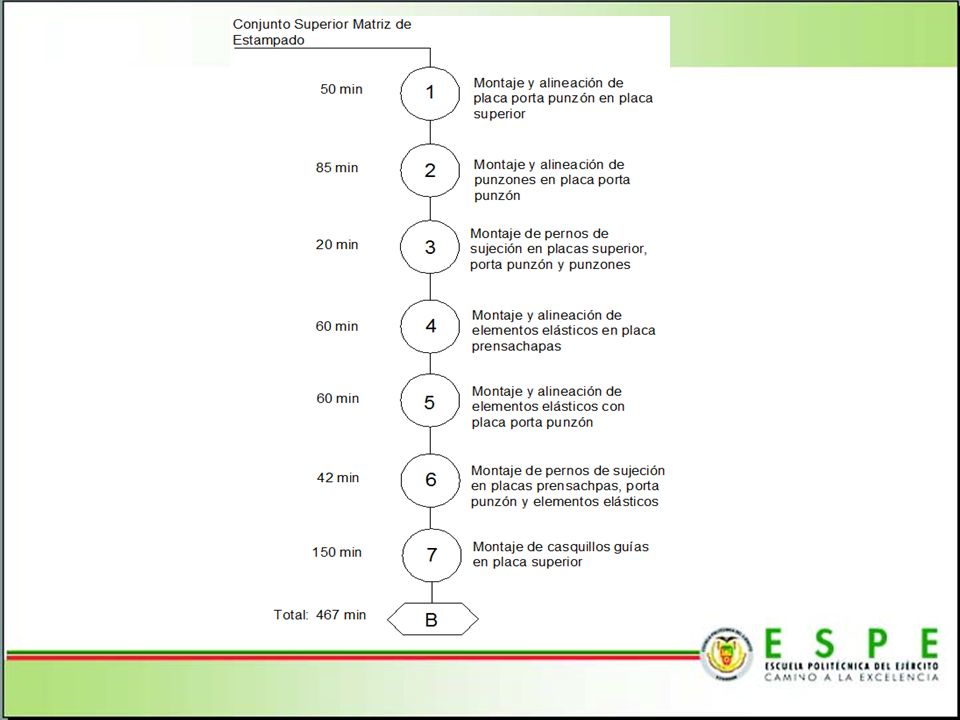 Conjunto Superior Matriz de Estampado

50 min
1
Montaje y alineación de placa porta punzón en placa superior

85 min
2
Montaje y alineación de punzones en placa porta punzón

20 min
3
Montaje de pernos de sujeción en placas superior, porta punzón y punzones

60 min
4
Montaje y alineación de elementos elásticos en placa prensachapas

60 min
5
Montaje y alineación de elementos elásticos con placa porta punzón

42 min
6
Montaje de pernos de sujeción en placas prensachpas, porta punzón y elementos elásticos

150 min
7
Montaje de casquillos guías en placa superior

Total: 467 min
B

ESPE
ESCUELA POLITÉCNICA DEL EJÉRCITO
CAMINO A LA EXCELENCIA